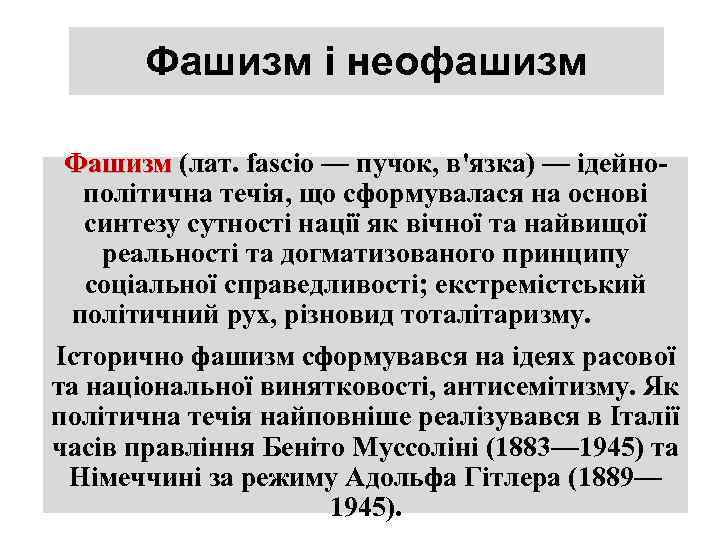 Фашизм і неофашизм

Фашизм (лат. fascio — пучок, в'язка) — ідейно-політична течія, що сформувалася на основі синтезу сутності нації як вічної та найвищої реальності та догматизованого принципу соціальної справедливості; екстремістський політичний рух, різновид тоталітаризму.

Історично фашизм сформувався на ідеях расової та національної винятковості, антисемітизму. Як політична течія найповніше реалізувався в Італії часів правління Беніто Муссоліні (1883—1945) та Німеччині за режиму Адольфа Гітлера (1889—1945).